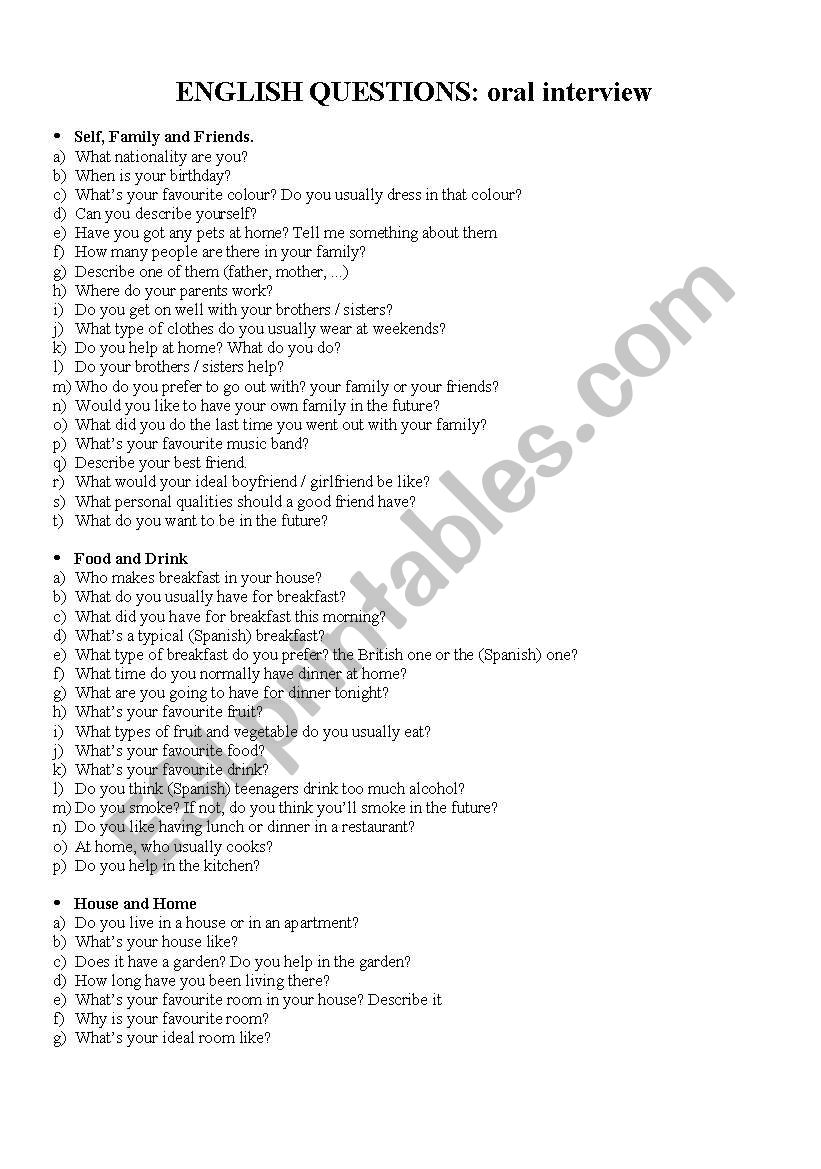 ENGLISH QUESTIONS: oral interview

• Self, Family and Friends.
a) What nationality are you?
b) When is your birthday?
c) What's your favourite colour? Do you usually dress in that colour?
d) Can you describe yourself?
e) Have you got any pets at home? Tell me something about them
f) How many people are there in your family?
g) Describe one of them (father, mother, ...)
h) Where do your parents work?
i) Do you get on well with your brothers / sisters?
j) What type of clothes do you usually wear at weekends?
k) Do you help at home? What do you do?
l) Do your brothers / sisters help?
m) Who do you prefer to go out with? your family or your friends?
n) Would you like to have your own family in the future?
o) What did you do the last time you went out with your family?
p) What's your favourite music band?
q) Describe your best friend.
r) What would your ideal boyfriend / girlfriend be like?
s) What personal qualities should a good friend have?
t) What do you want to be in the future?

• Food and Drink
a) Who makes breakfast in your house?
b) What do you usually have for breakfast?
c) What did you have for breakfast this morning?
d) What's a typical (Spanish) breakfast?
e) What type of breakfast do you prefer? the British one or the (Spanish) one?
f) What time do you normally have dinner at home?
g) What are you going to have for dinner tonight?
h) What's your favourite fruit?
i) What types of fruit and vegetable do you usually eat?
j) What's your favourite food?
k) What's your favourite drink?
l) Do you think (Spanish) teenagers drink too much alcohol?
m) Do you smoke? If not, do you think you'll smoke in the future?
n) Do you like having lunch or dinner in a restaurant?
o) At home, who usually cooks?
p) Do you help in the kitchen?

• House and Home
a) Do you live in a house or in an apartment?
b) What's your house like?
c) Does it have a garden? Do you help in the garden?
d) How long have you been living there?
e) What's your favourite room in your house? Describe it
f) Why is your favourite room?
g) What's your ideal room like?

eslprintables.com